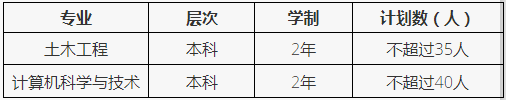 | 专业 | 层次 | 学制 | 计划数（人） |
|---|---|---|---|
| 土木工程 | 本科 | 2年 | 不超过35人 |
| 计算机科学与技术 | 本科 | 2年 | 不超过40人 |